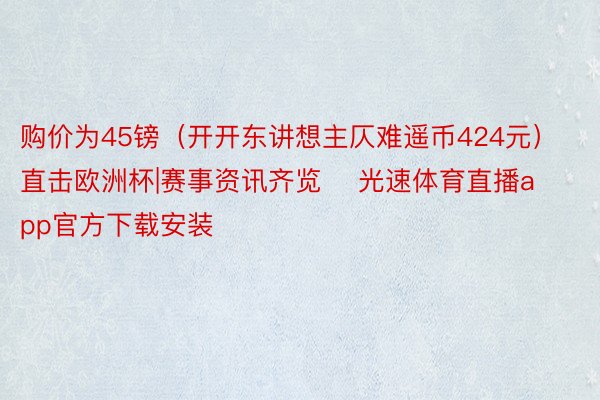 购价为45镑（开开东讲想主仄难遥币424元）直击欧洲杯|赛事资讯齐览 光速体育直播app官方下载安装